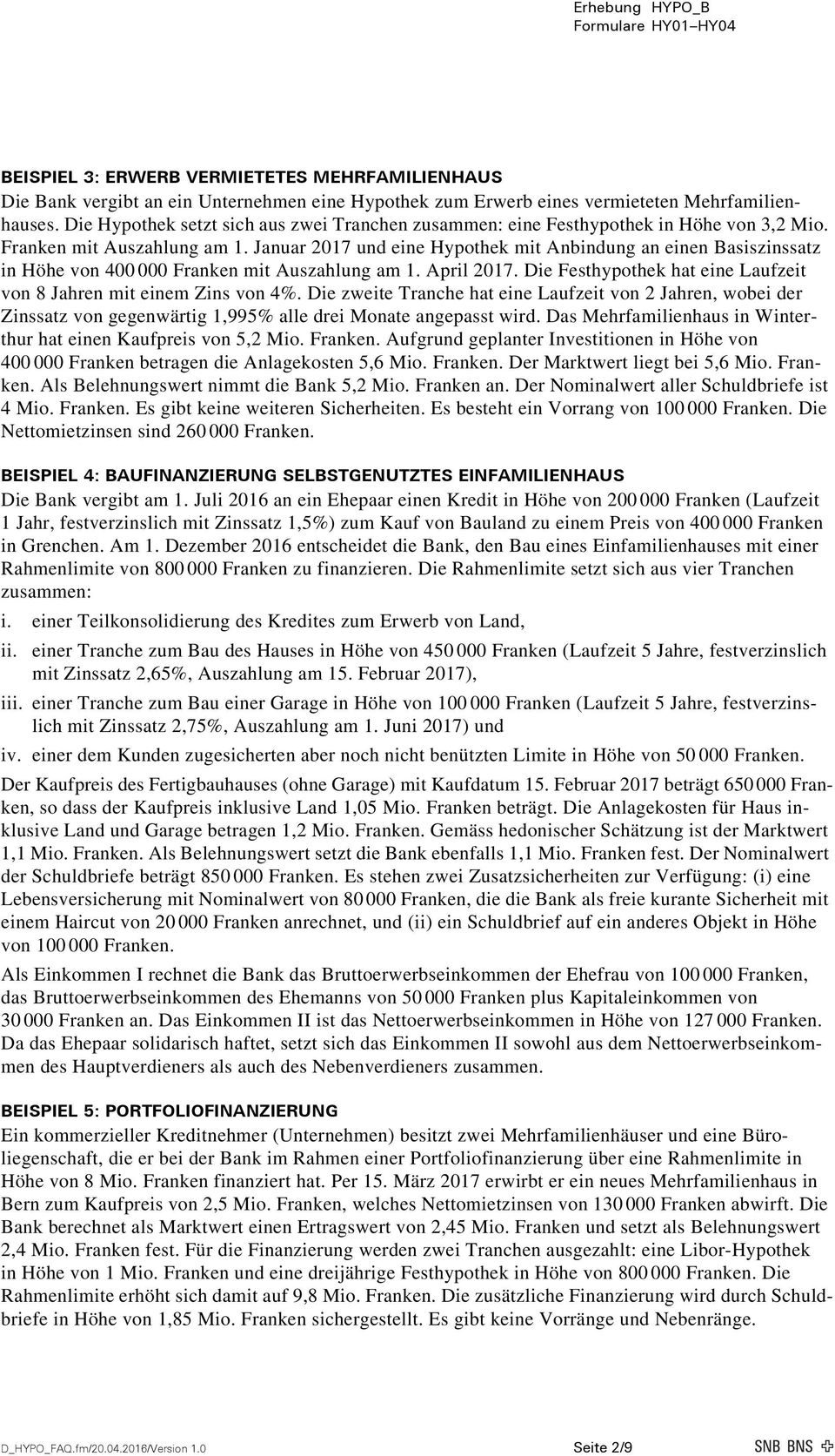 Erhebung HYPO_B
Formulare HY01–HY04

BEISPIEL 3: ERWERB VERMIETETES MEHRFAMILIENHAUS
Die Bank vergibt an ein Unternehmen eine Hypothek zum Erwerb eines vermieteten Mehrfamilienhauses. Die Hypothek setzt sich aus zwei Tranchen zusammen: eine Festhypothek in Höhe von 3,2 Mio. Franken mit Auszahlung am 1. Januar 2017 und eine Hypothek mit Anbindung an einen Basiszinssatz in Höhe von 400 000 Franken mit Auszahlung am 1. April 2017. Die Festhypothek hat eine Laufzeit von 8 Jahren mit einem Zins von 4%. Die zweite Tranche hat eine Laufzeit von 2 Jahren, wobei der Zinssatz von gegenwärtig 1,995% alle drei Monate angepasst wird. Das Mehrfamilienhaus in Winterthur hat einen Kaufpreis von 5,2 Mio. Franken. Aufgrund geplanter Investitionen in Höhe von 400 000 Franken betragen die Anlagekosten 5,6 Mio. Franken. Der Marktwert liegt bei 5,6 Mio. Franken. Als Belehnungswert nimmt die Bank 5,2 Mio. Franken an. Der Nominalwert aller Schuldbriefe ist 4 Mio. Franken. Es gibt keine weiteren Sicherheiten. Es besteht ein Vorrang von 100 000 Franken. Die Nettomietzinsen sind 260 000 Franken.

BEISPIEL 4: BAUFINANZIERUNG SELBSTGENUTZTES EINFAMILIENHAUS
Die Bank vergibt am 1. Juli 2016 an ein Ehepaar einen Kredit in Höhe von 200 000 Franken (Laufzeit 1 Jahr, festverzinslich mit Zinssatz 1,5%) zum Kauf von Bauland zu einem Preis von 400 000 Franken in Grenchen. Am 1. Dezember 2016 entscheidet die Bank, den Bau eines Einfamilienhauses mit einer Rahmenlimite von 800 000 Franken zu finanzieren. Die Rahmenlimite setzt sich aus vier Tranchen zusammen:
i. einer Teilkonsolidierung des Kredites zum Erwerb von Land,
ii. einer Tranche zum Bau des Hauses in Höhe von 450 000 Franken (Laufzeit 5 Jahre, festverzinslich mit Zinssatz 2,65%, Auszahlung am 15. Februar 2017),
iii. einer Tranche zum Bau einer Garage in Höhe von 100 000 Franken (Laufzeit 5 Jahre, festverzinslich mit Zinssatz 2,75%, Auszahlung am 1. Juni 2017) und
iv. einer dem Kunden zugesicherten aber noch nicht benützten Limite in Höhe von 50 000 Franken.
Der Kaufpreis des Fertigbauhauses (ohne Garage) mit Kaufdatum 15. Februar 2017 beträgt 650 000 Franken, so dass der Kaufpreis inklusive Land 1,05 Mio. Franken beträgt. Die Anlagekosten für Haus inklusive Land und Garage betragen 1,2 Mio. Franken. Gemäss hedonischer Schätzung ist der Marktwert 1,1 Mio. Franken. Als Belehnungswert setzt die Bank ebenfalls 1,1 Mio. Franken fest. Der Nominalwert der Schuldbriefe beträgt 850 000 Franken. Es stehen zwei Zusatzsicherheiten zur Verfügung: (i) eine Lebensversicherung mit Nominalwert von 80 000 Franken, die die Bank als freie kurante Sicherheit mit einem Haircut von 20 000 Franken anrechnet, und (ii) ein Schuldbrief auf ein anderes Objekt in Höhe von 100 000 Franken.
Als Einkommen I rechnet die Bank das Bruttoerwerbseinkommen der Ehefrau von 100 000 Franken, das Bruttoerwerbseinkommen des Ehemanns von 50 000 Franken plus Kapitaleinkommen von 30 000 Franken an. Das Einkommen II ist das Nettoerwerbseinkommen in Höhe von 127 000 Franken. Da das Ehepaar solidarisch haftet, setzt sich das Einkommen II sowohl aus dem Nettoerwerbseinkommen des Hauptverdieners als auch des Nebenverdieners zusammen.

BEISPIEL 5: PORTFOLIOFINANZIERUNG
Ein kommerzieller Kreditnehmer (Unternehmen) besitzt zwei Mehrfamilienhäuser und eine Büroliegenschaft, die er bei der Bank im Rahmen einer Portfoliofinanzierung über eine Rahmenlimite in Höhe von 8 Mio. Franken finanziert hat. Per 15. März 2017 erwirbt er ein neues Mehrfamilienhaus in Bern zum Kaufpreis von 2,5 Mio. Franken, welches Nettomietzinsen von 130 000 Franken abwirft. Die Bank berechnet als Marktwert einen Ertragswert von 2,45 Mio. Franken und setzt als Belehnungswert 2,4 Mio. Franken fest. Für die Finanzierung werden zwei Tranchen ausgezahlt: eine Libor-Hypothek in Höhe von 1 Mio. Franken und eine dreijährige Festhypothek in Höhe von 800 000 Franken. Die Rahmenlimite erhöht sich damit auf 9,8 Mio. Franken. Die zusätzliche Finanzierung wird durch Schuldbriefe in Höhe von 1,85 Mio. Franken sichergestellt. Es gibt keine Vorränge und Nebenränge.

D_HYPO_FAQ.fm/20.04.2016/Version 1.0 Seite 2/9 SNB BNS